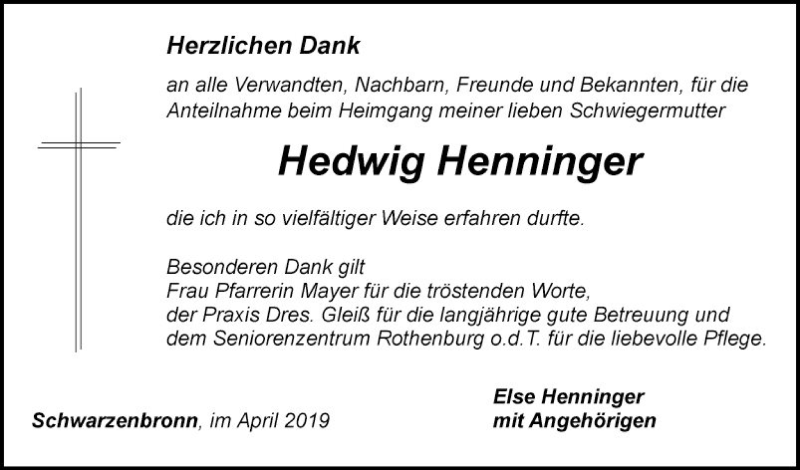 Herzlichen Dank

an alle Verwandten, Nachbarn, Freunde und Bekannten, für die Anteilnahme beim Heimgang meiner lieben Schwiegermutter

Hedwig Henninger

die ich in so vielfältiger Weise erfahren durfte.

Besonderen Dank gilt
Frau Pfarrerin Mayer für die tröstenden Worte,
der Praxis Dres. Gleiß für die langjährige gute Betreuung und
dem Seniorenzentrum Rothenburg o.d.T. für die liebevolle Pflege.

Schwarzenbronn, im April 2019

Else Henninger
mit Angehörigen